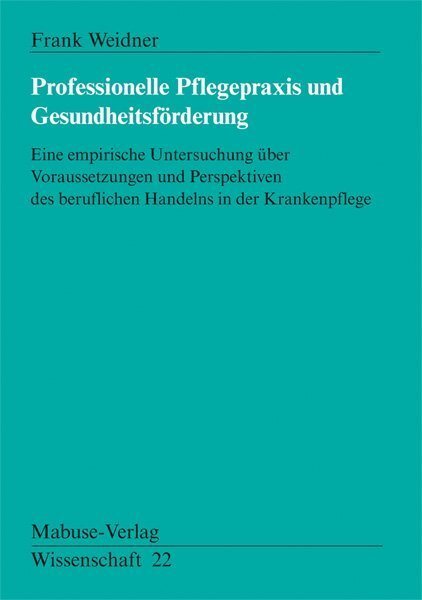 Frank Weidner

Professionelle Pflegepraxis und Gesundheitsförderung

Eine empirische Untersuchung über Voraussetzungen und Perspektiven des beruflichen Handelns in der Krankenpflege

Mabuse-Verlag
Wissenschaft 22